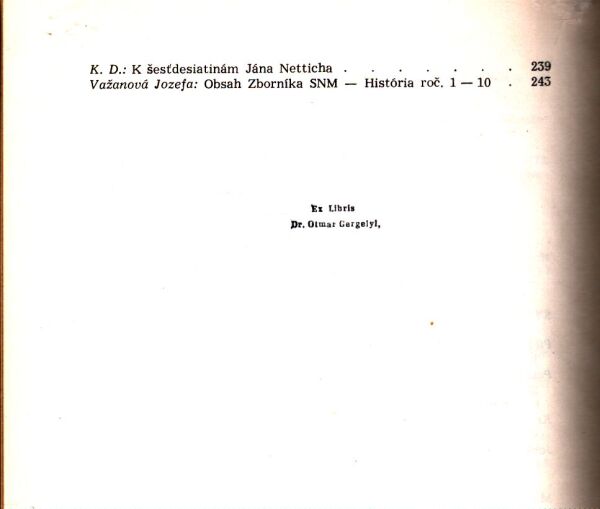 K. D.: K šesťdesiatinám Jána Netticha 239
Važanová Jozefa: Obsah Zborníka SNM — História roč. 1 — 10 243

Ex Libris
Dr. Otmar Gergelyi,